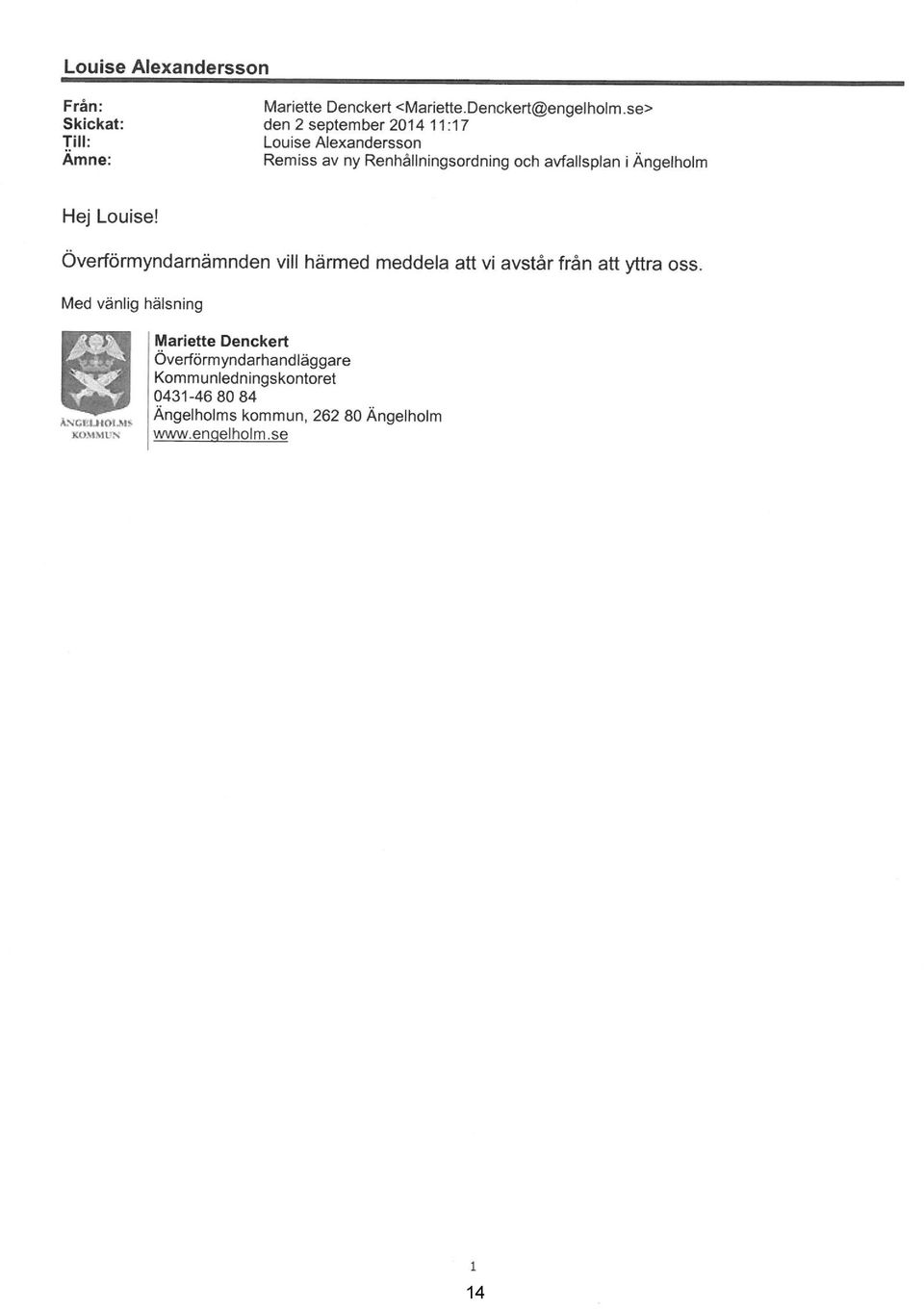 Louise Alexandersson

Från: Mariette Denckert <Mariette.Denckert@engelholm.se>
Skickat: den 2 september 2014 11:17
Till: Louise Alexandersson
Ämne: Remiss av ny Renhållningsordning och avfallsplan i Ängelholm

Hej Louise!

Överförmyndarnämnden vill härmed meddela att vi avstår från att yttra oss.

Med vänlig hälsning

ÄNGELHOLMS KOMMUN

Mariette Denckert
Överförmyndarhandläggare
Kommunledningskontoret
0431-46 80 84
Ängelholms kommun, 262 80 Ängelholm
www.engelholm.se

1

14